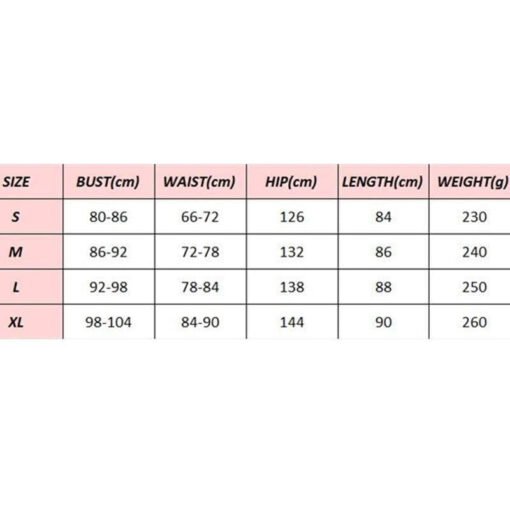 | SIZE | BUST(cm) | WAIST(cm) | HIP(cm) | LENGTH(cm) | WEIGHT(g) |
|---|---|---|---|---|---|
| S | 80-86 | 66-72 | 126 | 84 | 230 |
| M | 86-92 | 72-78 | 132 | 86 | 240 |
| L | 92-98 | 78-84 | 138 | 88 | 250 |
| XL | 98-104 | 84-90 | 144 | 90 | 260 |